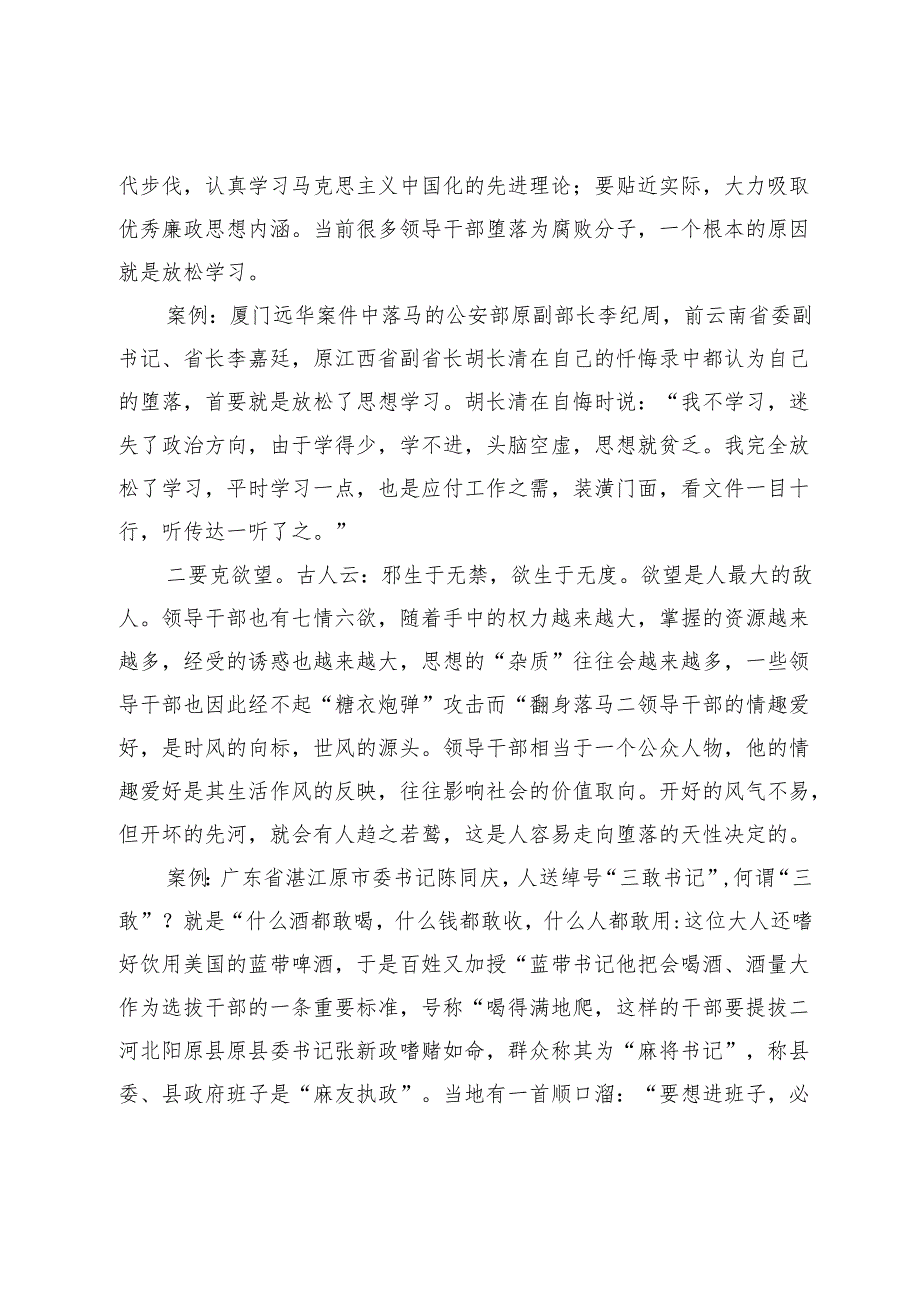 代步伐，认真学习马克思主义中国化的先进理论；要贴近实际，大力吸取优秀廉政思想内涵。当前很多领导干部堕落为腐败分子，一个根本的原因就是放松学习。

案例：厦门远华案件中落马的公安部原副部长李纪周，前云南省委副书记、省长李嘉廷，原江西省副省长胡长清在自己的忏悔录中都认为自己的堕落，首要就是放松了思想学习。胡长清在自悔时说：“我不学习，迷失了政治方向，由于学得少，学不进，头脑空虚，思想就贫乏。我完全放松了学习，平时学习一点，也是应付工作之需，装潢门面，看文件一目十行，听传达一听了之。”

二要克欲望。古人云：邪生于无禁，欲生于无度。欲望是人最大的敌人。领导干部也有七情六欲，随着手中的权力越来越大，掌握的资源越来越多，经受的诱惑也越来越大，思想的“杂质”往往会越来越多，一些领导干部也因此经不起“糖衣炮弹”攻击而“翻身落马二领导干部的情趣爱好，是时风的向标，世风的源头。领导干部相当于一个公众人物，他的情趣爱好是其生活作风的反映，往往影响社会的价值取向。开好的风气不易，但开坏的先河，就会有人趋之若鹜，这是人容易走向堕落的天性决定的。

案例:广东省湛江原市委书记陈同庆，人送绰号“三敢书记”,何谓“三敢”？就是“什么酒都敢喝，什么钱都敢收，什么人都敢用:这位大人还嗜好饮用美国的蓝带啤酒，于是百姓又加授“蓝带书记他把会喝酒、酒量大作为选拔干部的一条重要标准，号称“喝得满地爬，这样的干部要提拔二河北阳原县原县委书记张新政嗜赌如命，群众称其为“麻将书记”，称县委、县政府班子是“麻友执政”。当地有一首顺口溜：“要想进班子，必